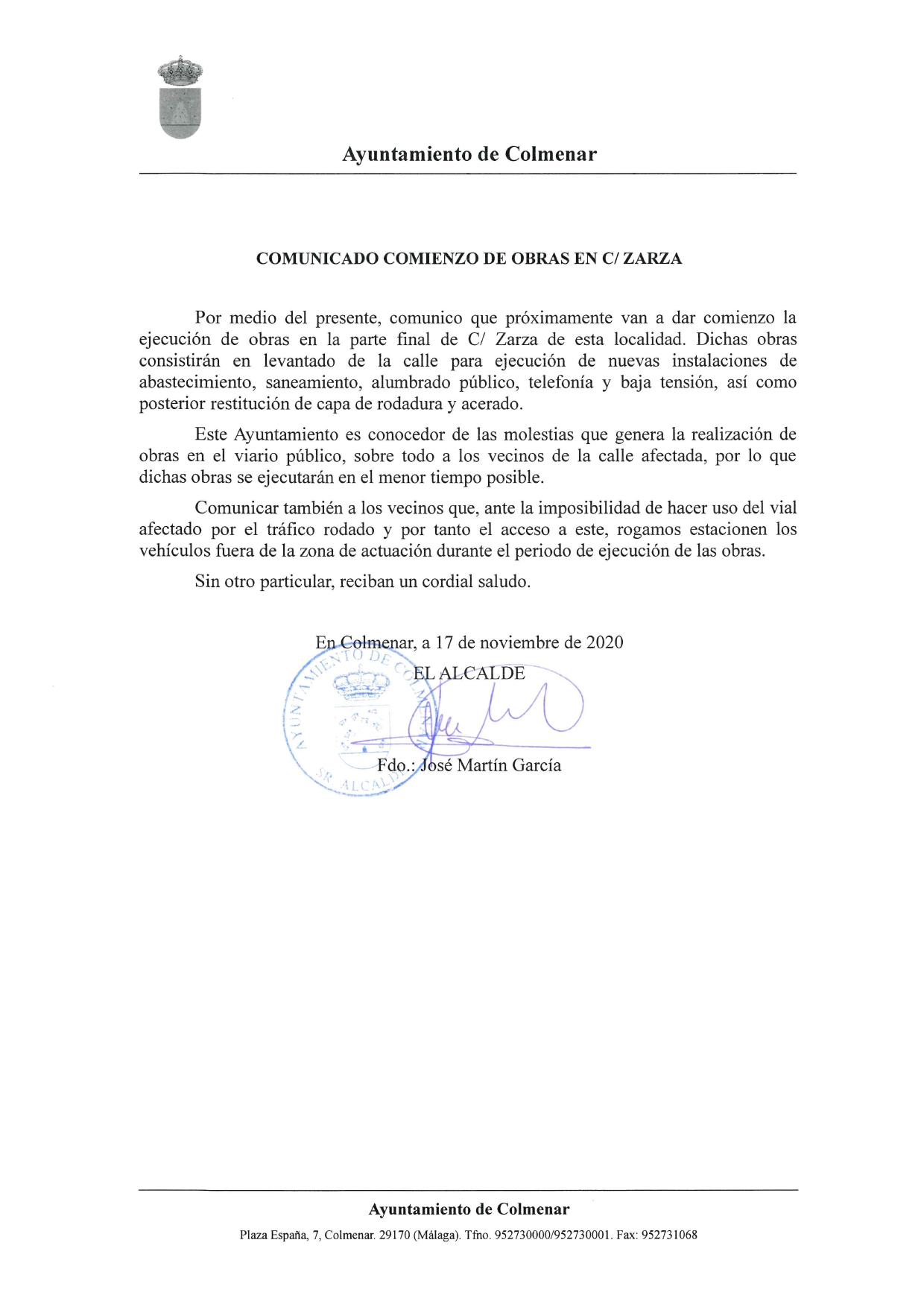 Ayuntamiento de Colmenar

COMUNICADO COMIENZO DE OBRAS EN C/ ZARZA

Por medio del presente, comunico que próximamente van a dar comienzo la ejecución de obras en la parte final de C/ Zarza de esta localidad. Dichas obras consistirán en levantado de la calle para ejecución de nuevas instalaciones de abastecimiento, saneamiento, alumbrado público, telefonía y baja tensión, así como posterior restitución de capa de rodadura y acerado.

Este Ayuntamiento es conocedor de las molestias que genera la realización de obras en el viario público, sobre todo a los vecinos de la calle afectada, por lo que dichas obras se ejecutarán en el menor tiempo posible.

Comunicar también a los vecinos que, ante la imposibilidad de hacer uso del vial afectado por el tráfico rodado y por tanto el acceso a este, rogamos estacionen los vehículos fuera de la zona de actuación durante el periodo de ejecución de las obras.

Sin otro particular, reciban un cordial saludo.

En Colmenar, a 17 de noviembre de 2020
EL ALCALDE

AYUNTAMIENTO DE COLMENAR
SR. ALCALDE

Fdo.: José Martín García

Ayuntamiento de Colmenar
Plaza España, 7, Colmenar. 29170 (Málaga). Tfno. 952730000/952730001. Fax: 952731068